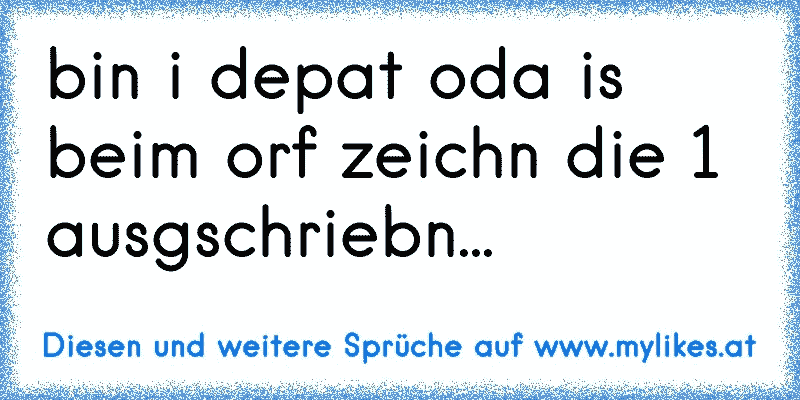 bin i depat oda is beim orf zeichn die 1 ausgschriebn...

Diesen und weitere Sprüche auf www.mylikes.at